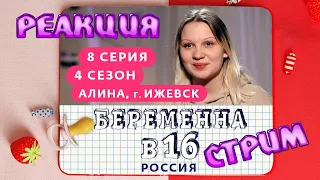 РЕАКЦИЯ

8 СЕРИЯ
4 СЕЗОН
АЛИНА, г. ИЖЕВСК

БЕРЕМЕННА
В 16
РОССИЯ

СТРИМ